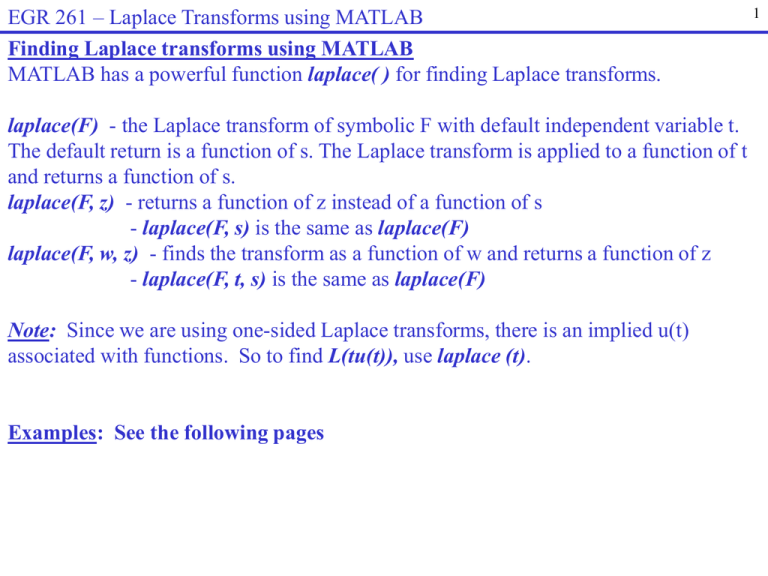 EGR 261 – Laplace Transforms using MATLAB

1

Finding Laplace transforms using MATLAB
MATLAB has a powerful function laplace( ) for finding Laplace transforms.

laplace(F) - the Laplace transform of symbolic F with default independent variable t. The default return is a function of s. The Laplace transform is applied to a function of t and returns a function of s.
laplace(F, z) - returns a function of z instead of a function of s
- laplace(F, s) is the same as laplace(F)
laplace(F, w, z) - finds the transform as a function of w and returns a function of z
- laplace(F, t, s) is the same as laplace(F)

Note: Since we are using one-sided Laplace transforms, there is an implied u(t) associated with functions. So to find L(tu(t)), use laplace (t).

Examples: See the following pages